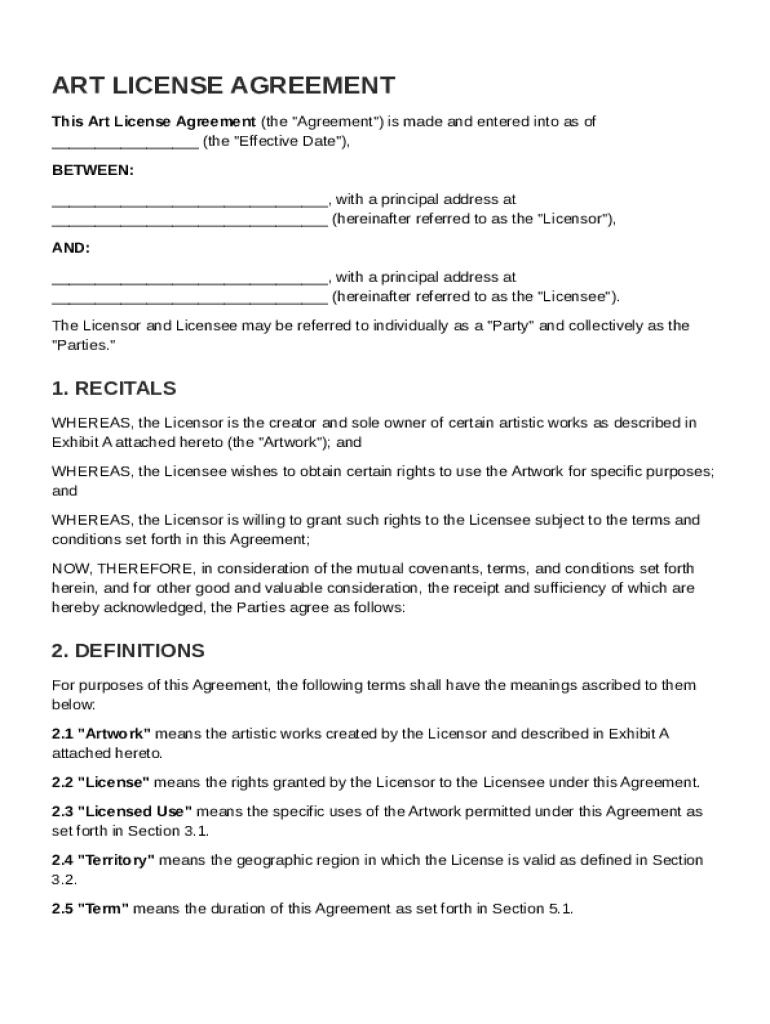 ART LICENSE AGREEMENT

This Art License Agreement (the "Agreement") is made and entered into as of ________________ (the "Effective Date"),

BETWEEN:

______________________________, with a principal address at ______________________________ (hereinafter referred to as the "Licensor"),

AND:

______________________________, with a principal address at ______________________________ (hereinafter referred to as the "Licensee").

The Licensor and Licensee may be referred to individually as a "Party" and collectively as the "Parties."

1. RECITALS

WHEREAS, the Licensor is the creator and sole owner of certain artistic works as described in Exhibit A attached hereto (the "Artwork"); and

WHEREAS, the Licensee wishes to obtain certain rights to use the Artwork for specific purposes; and

WHEREAS, the Licensor is willing to grant such rights to the Licensee subject to the terms and conditions set forth in this Agreement;

NOW, THEREFORE, in consideration of the mutual covenants, terms, and conditions set forth herein, and for other good and valuable consideration, the receipt and sufficiency of which are hereby acknowledged, the Parties agree as follows:

2. DEFINITIONS

For purposes of this Agreement, the following terms shall have the meanings ascribed to them below:

2.1 "Artwork" means the artistic works created by the Licensor and described in Exhibit A attached hereto.

2.2 "License" means the rights granted by the Licensor to the Licensee under this Agreement.

2.3 "Licensed Use" means the specific uses of the Artwork permitted under this Agreement as set forth in Section 3.1.

2.4 "Territory" means the geographic region in which the License is valid as defined in Section 3.2.

2.5 "Term" means the duration of this Agreement as set forth in Section 5.1.